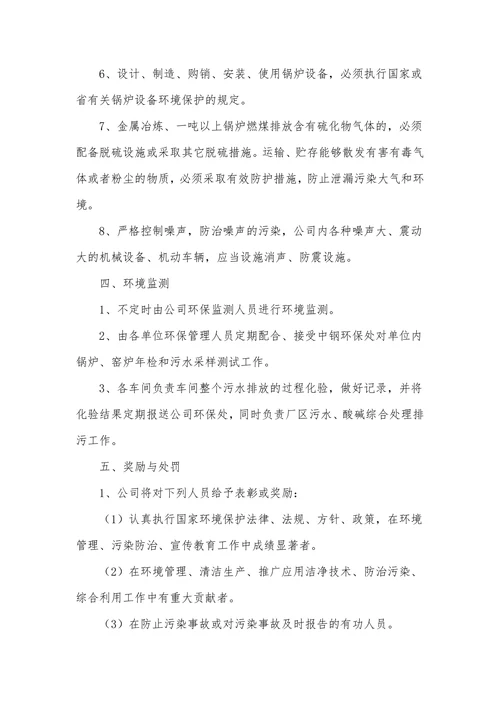 6、设计、制造、购销、安装、使用锅炉设备，必须执行国家或省有关锅炉设备环境保护的规定。

7、金属冶炼、一吨以上锅炉燃煤排放含有硫化物气体的，必须配备脱硫设施或采取其它脱硫措施。运输、贮存能够散发有害有毒气体或者粉尘的物质，必须采取有效防护措施，防止泄漏污染大气和环境。

8、严格控制噪声，防治噪声的污染，公司内各种噪声大、震动大的机械设备、机动车辆，应当设施消声、防震设施。

四、环境监测

1、不定时由公司环保监测人员进行环境监测。

2、由各单位环保管理人员定期配合、接受中钢环保处对单位内锅炉、窑炉年检和污水采样测试工作。

3、各车间负责车间整个污水排放的过程化验，做好记录，并将化验结果定期报送公司环保处，同时负责厂区污水、酸碱综合处理排污工作。

五、奖励与处罚

1、公司将对下列人员给予表彰或奖励：

（1）认真执行国家环境保护法律、法规、方针、政策，在环境管理、污染防治、宣传教育工作中成绩显著者。

（2）在环境管理、清洁生产、推广应用洁净技术、防治污染、综合利用工作中有重大贡献者。

（3）在防止污染事故或对污染事故及时报告的有功人员。